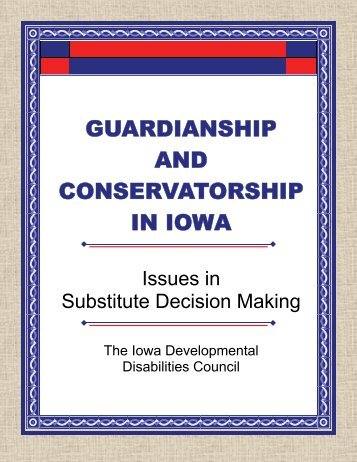 GUARDIANSHIP AND CONSERVATORSHIP IN IOWA

Issues in Substitute Decision Making

The Iowa Developmental Disabilities Council